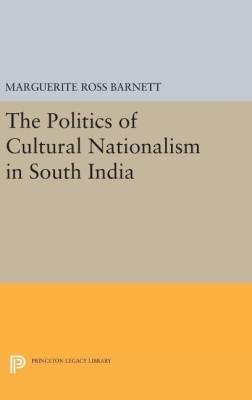 MARGUERITE ROSS BARNETT

The Politics of Cultural Nationalism in South India

PRINCETON LEGACY LIBRARY